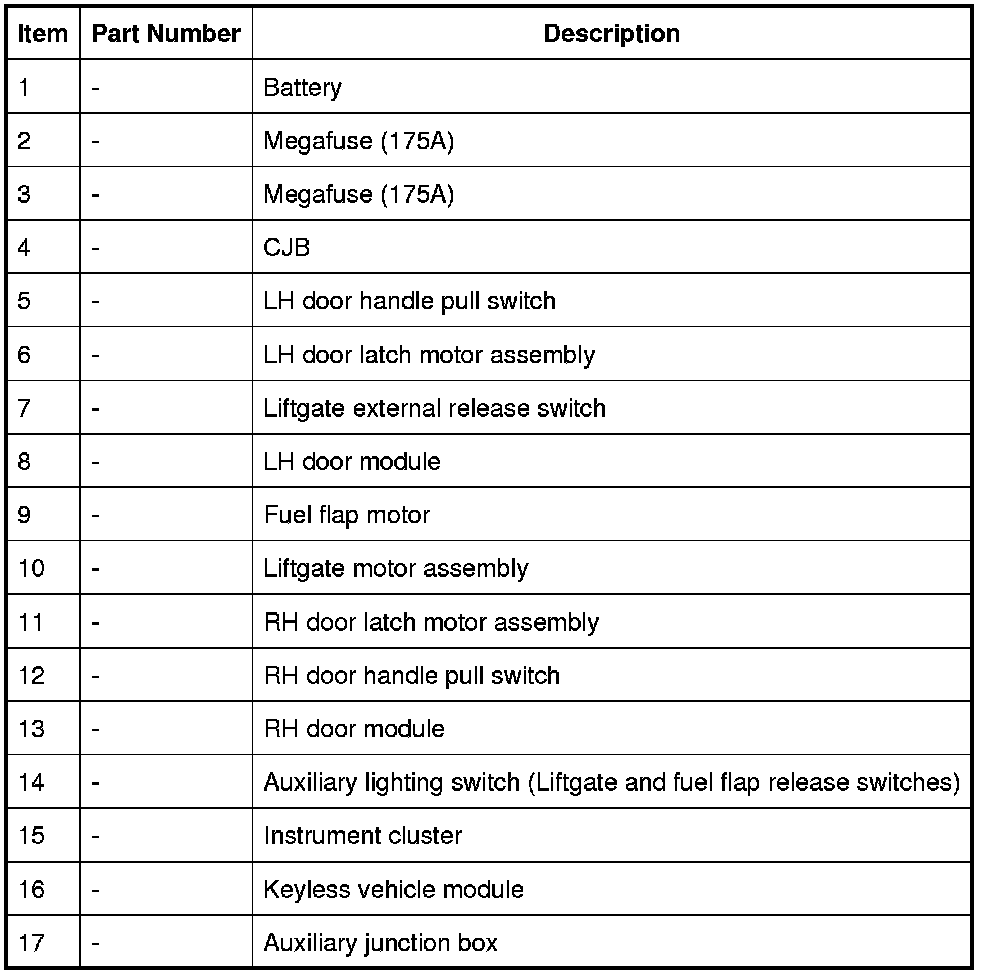 | Item | Part Number | Description |
|---|---|---|
| 1 | - | Battery |
| 2 | - | Megafuse (175A) |
| 3 | - | Megafuse (175A) |
| 4 | - | CJB |
| 5 | - | LH door handle pull switch |
| 6 | - | LH door latch motor assembly |
| 7 | - | Liftgate external release switch |
| 8 | - | LH door module |
| 9 | - | Fuel flap motor |
| 10 | - | Liftgate motor assembly |
| 11 | - | RH door latch motor assembly |
| 12 | - | RH door handle pull switch |
| 13 | - | RH door module |
| 14 | - | Auxiliary lighting switch (Liftgate and fuel flap release switches) |
| 15 | - | Instrument cluster |
| 16 | - | Keyless vehicle module |
| 17 | - | Auxiliary junction box |